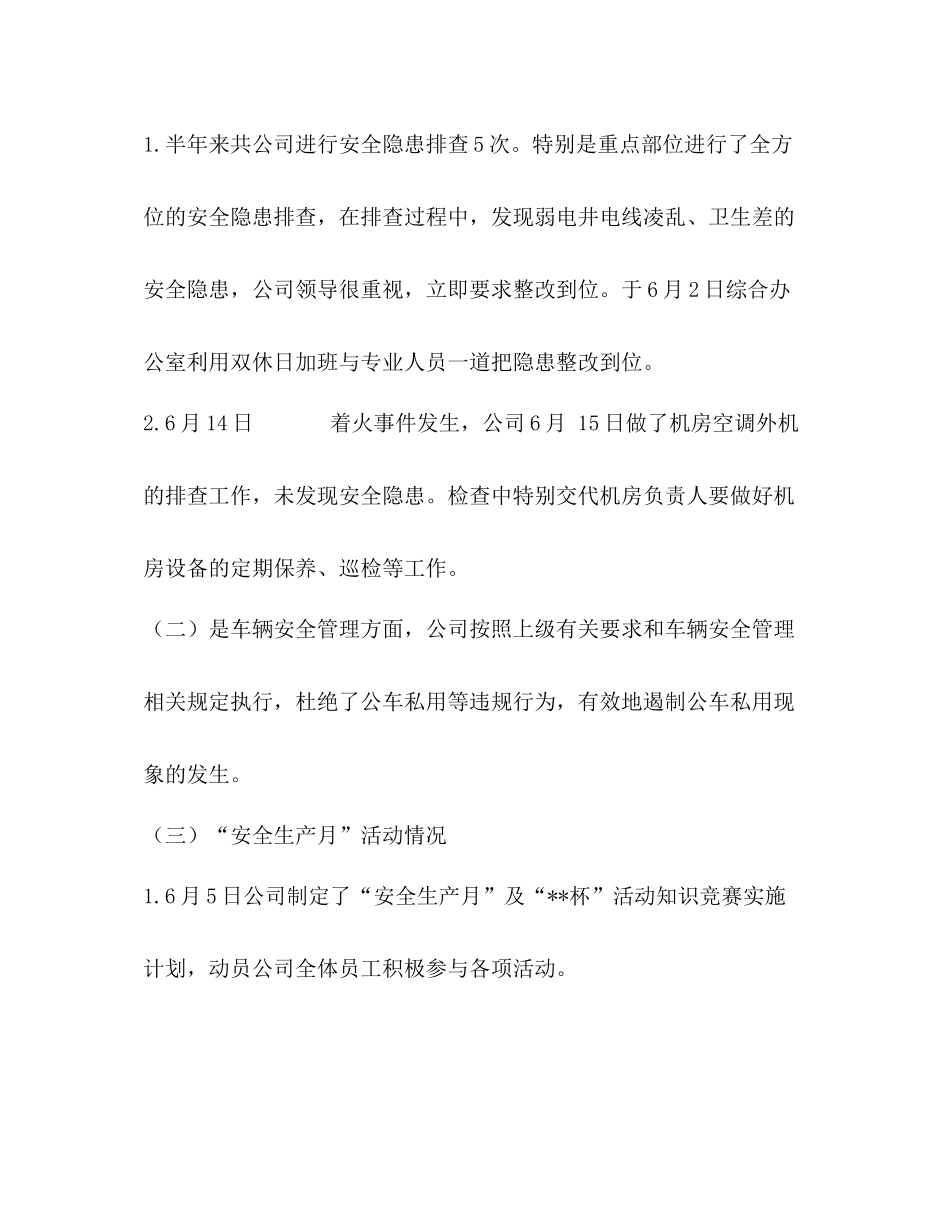 1.半年来共公司进行安全隐患排查5次。特别是重点部位进行了全方位的安全隐患排查，在排查过程中，发现弱电井电线凌乱、卫生差的安全隐患，公司领导很重视，立即要求整改到位。于6月2日综合办公室利用双休日加班与专业人员一道把隐患整改到位。

2.6月14日　　　着火事件发生，公司6月 15日做了机房空调外机的排查工作，未发现安全隐患。检查中特别交代机房负责人要做好机房设备的定期保养、巡检等工作。

（二）是车辆安全管理方面，公司按照上级有关要求和车辆安全管理相关规定执行，杜绝了公车私用等违规行为，有效地遏制公车私用现象的发生。

（三）“安全生产月”活动情况

1.6月5日公司制定了“安全生产月”及“**杯”活动知识竞赛实施计划，动员公司全体员工积极参与各项活动。